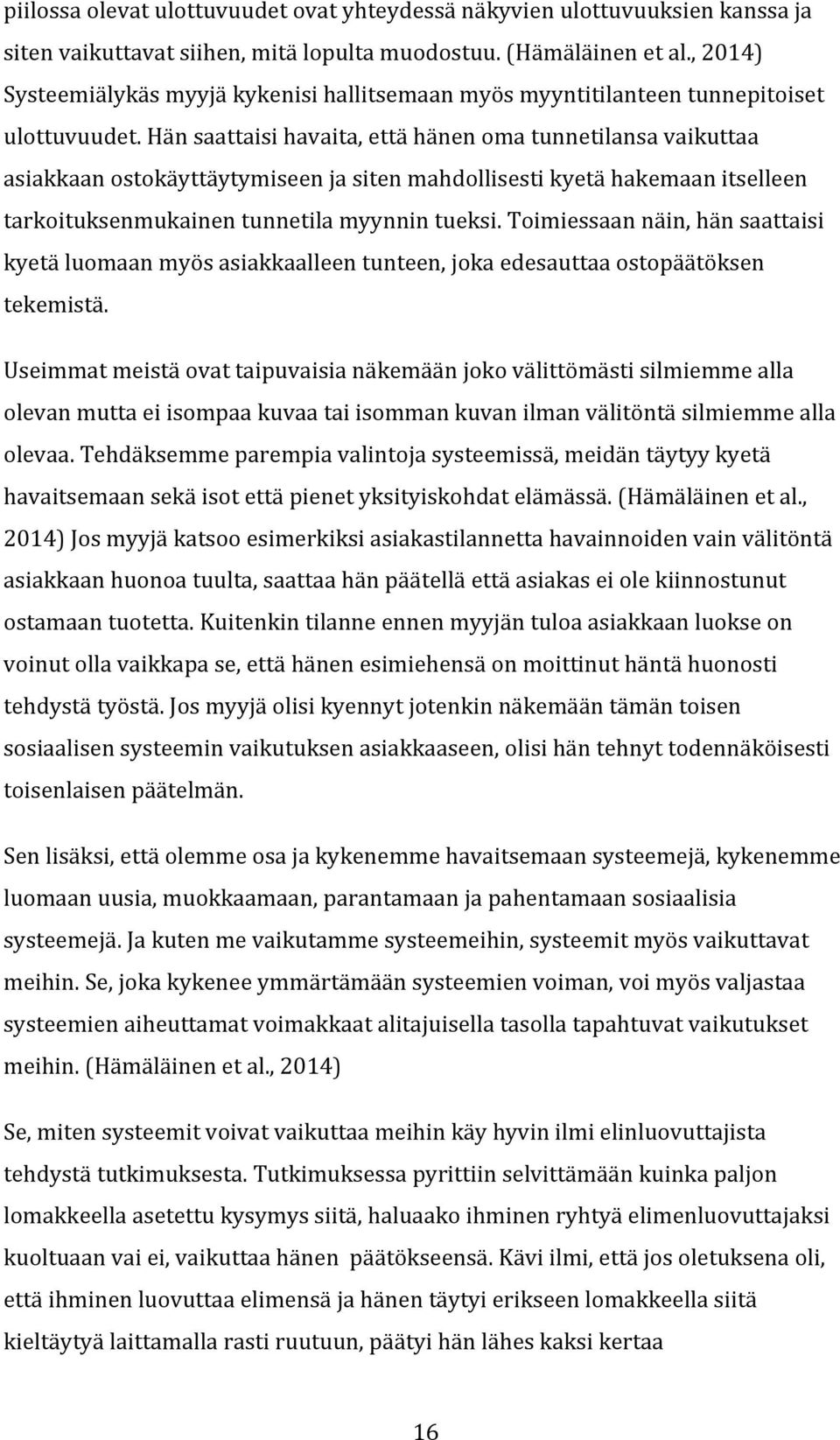 piilossa olevat ulottuvuudet ovat yhteydessä näkyvien ulottuvuuksien kanssa ja siten vaikuttavat siihen, mitä lopulta muodostuu. (Hämäläinen et al., 2014) Systeemiälykäs myyjä kykenisi hallitsemaan myös myyntitilanteen tunnepitoiset ulottuvuudet. Hän saattaisi havaita, että hänen oma tunnetilansa vaikuttaa asiakkaan ostokäyttäytymiseen ja siten mahdollisesti kyetä hakemaan itselleen tarkoituksenmukainen tunnetila myynnin tueksi. Toimiessaan näin, hän saattaisi kyetä luomaan myös asiakkaalleen tunteen, joka edesauttaa ostopäätöksen tekemistä.

Useimmat meistä ovat taipuvaisia näkemään joko välittömästi silmiemme alla olevan mutta ei isompaa kuvaa tai isomman kuvan ilman välitöntä silmiemme alla olevaa. Tehdäksemme parempia valintoja systeemissä, meidän täytyy kyetä havaitsemaan sekä isot että pienet yksityiskohdat elämässä. (Hämäläinen et al., 2014) Jos myyjä katsoo esimerkiksi asiakastilannetta havainnoiden vain välitöntä asiakkaan huonoa tuulta, saattaa hän päätellä että asiakas ei ole kiinnostunut ostamaan tuotetta. Kuitenkin tilanne ennen myyjän tuloa asiakkaan luokse on voinut olla vaikkapa se, että hänen esimiehensä on moittinut häntä huonosti tehdystä työstä. Jos myyjä olisi kyennyt jotenkin näkemään tämän toisen sosiaalisen systeemin vaikutuksen asiakkaaseen, olisi hän tehnyt todennäköisesti toisenlaisen päätelmän.

Sen lisäksi, että olemme osa ja kykenemme havaitsemaan systeemejä, kykenemme luomaan uusia, muokkaamaan, parantamaan ja pahentamaan sosiaalisia systeemejä. Ja kuten me vaikutamme systeemeihin, systeemit myös vaikuttavat meihin. Se, joka kykenee ymmärtämään systeemien voiman, voi myös valjastaa systeemien aiheuttamat voimakkaat alitajuisella tasolla tapahtuvat vaikutukset meihin. (Hämäläinen et al., 2014)

Se, miten systeemit voivat vaikuttaa meihin käy hyvin ilmi elinluovuttajista tehdystä tutkimuksesta. Tutkimuksessa pyrittiin selvittämään kuinka paljon lomakkeella asetettu kysymys siitä, haluaako ihminen ryhtyä elimenluovuttajaksi kuoltuaan vai ei, vaikuttaa hänen päätökseensä. Kävi ilmi, että jos oletuksena oli, että ihminen luovuttaa elimensä ja hänen täytyi erikseen lomakkeella siitä kieltäytyä laittamalla rasti ruutuun, päätyi hän lähes kaksi kertaa

16